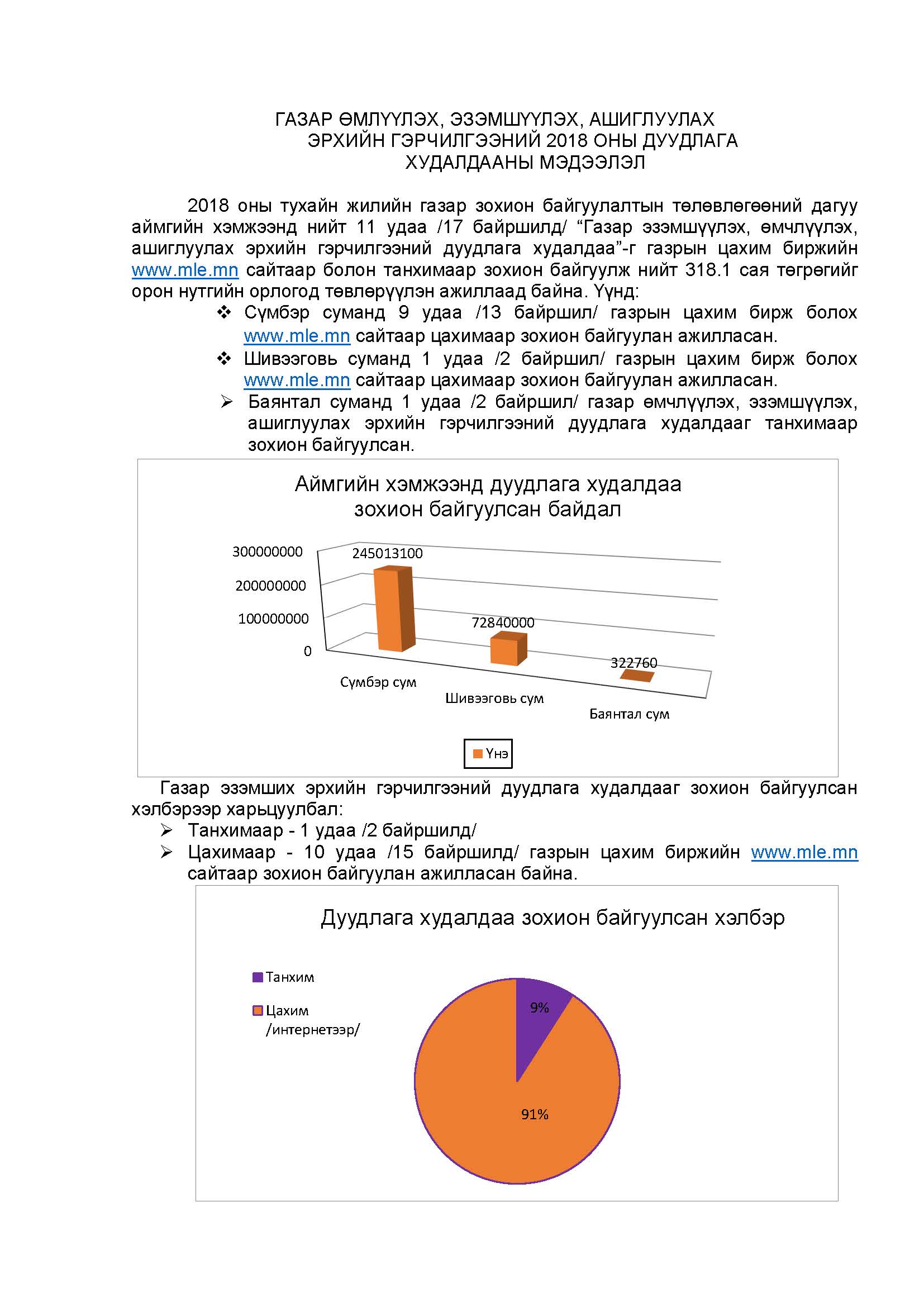 ГАЗАР ӨМЛҮҮЛЭХ, ЭЗЭМШҮҮЛЭХ, АШИГЛУУЛАХ ЭРХИЙН ГЭРЧИЛГЭЭНИЙ 2018 ОНЫ ДУУДЛАГА ХУДАЛДААНЫ МЭДЭЭЛЭЛ

2018 оны тухайн жилийн газар зохион байгуулалтын төлөвлөгөөний дагуу аймгийн хэмжээнд нийт 11 удаа /17 байршилд/ “Газар эзэмшүүлэх, өмчлүүлэх, ашиглуулах эрхийн гэрчилгээний дуудлага худалдаа”-г газрын цахим биржийн www.mle.mn сайтаар болон танхимаар зохион байгуулж нийт 318.1 сая төгрөгийг орон нутгийн орлогод төвлөрүүлэн ажиллаад байна. Үүнд:

❖ Сүмбэр суманд 9 удаа /13 байршил/ газрын цахим бирж болох www.mle.mn сайтаар цахимаар зохион байгуулан ажилласан.

❖ Шивээговь суманд 1 удаа /2 байршил/ газрын цахим бирж болох www.mle.mn сайтаар цахимаар зохион байгуулан ажилласан.

➢ Баянтал суманд 1 удаа /2 байршил/ газар өмчлүүлэх, эзэмшүүлэх, ашиглуулах эрхийн гэрчилгээний дуудлага худалдааг танхимаар зохион байгуулсан.

Аймгийн хэмжээнд дуудлага худалдаа зохион байгуулсан байдал

300000000
200000000
100000000
0
245013100
72840000
322760
Сүмбэр сум
Шивээговь сум
Баянтал сум
Үнэ

Газар эзэмших эрхийн гэрчилгээний дуудлага худалдааг зохион байгуулсан хэлбэрээр харьцуулбал:

➢ Танхимаар - 1 удаа /2 байршилд/

➢ Цахимаар - 10 удаа /15 байршилд/ газрын цахим биржийн www.mle.mn сайтаар зохион байгуулан ажилласан байна.

Дуудлага худалдаа зохион байгуулсан хэлбэр

Танхим
Цахим /интернетээр/
9%
91%